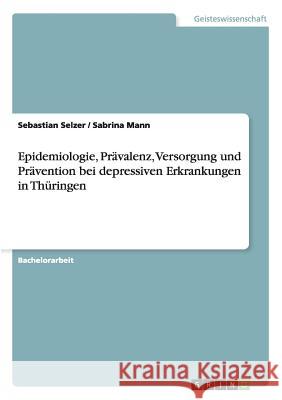 Geisteswissenschaft

Sebastian Selzer / Sabrina Mann

Epidemiologie, Prävalenz, Versorgung und Prävention bei depressiven Erkrankungen in Thüringen

Bachelorarbeit

Kraina Książek